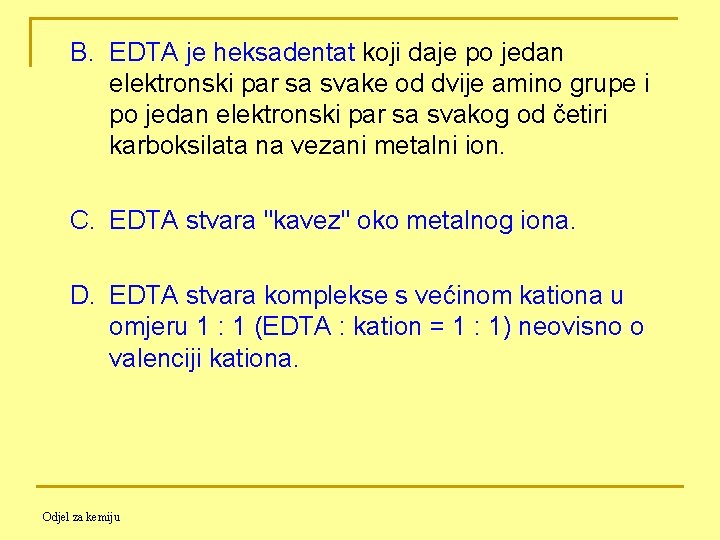 B. EDTA je heksadentat koji daje po jedan elektronski par sa svake od dvije amino grupe i po jedan elektronski par sa svakog od četiri karboksilata na vezani metalni ion.

C. EDTA stvara "kavez" oko metalnog iona.

D. EDTA stvara komplekse s većinom kationa u omjeru 1 : 1 (EDTA : kation = 1 : 1) neovisno o valenciji kationa.

Odjel za kemiju